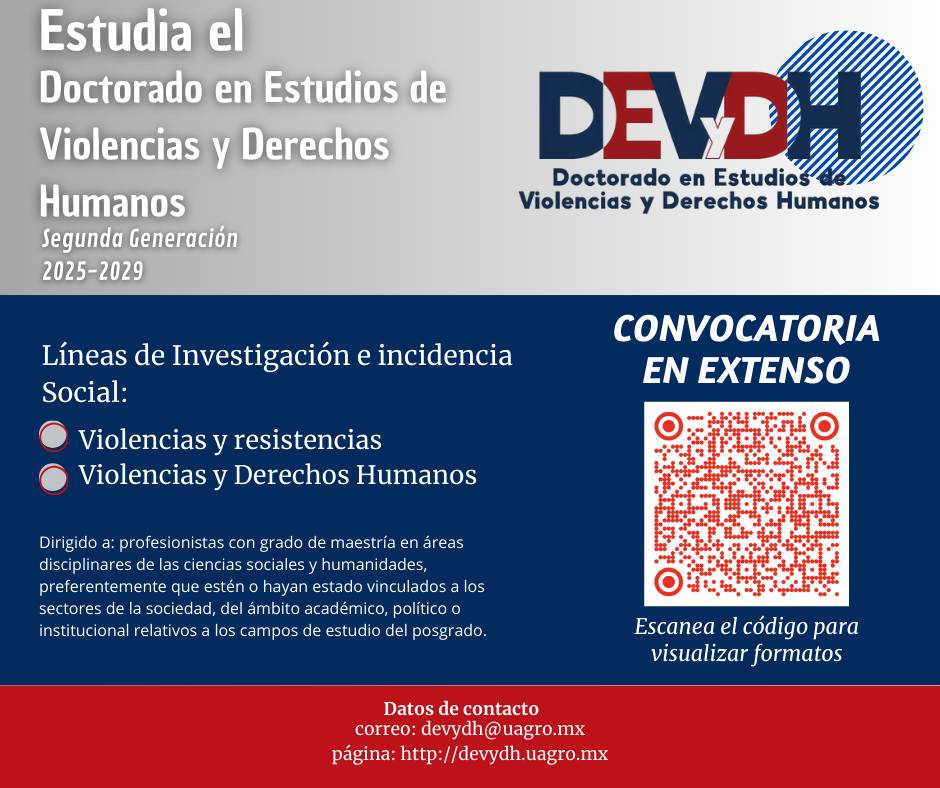 Estudia el
Doctorado en Estudios de Violencias y Derechos Humanos
Segunda Generación
2025-2029

DEVyDH
Doctorado en Estudios de Violencias y Derechos Humanos

Líneas de Investigación e incidencia Social:

Violencias y resistencias
Violencias y Derechos Humanos

Dirigido a: profesionistas con grado de maestría en áreas disciplinares de las ciencias sociales y humanidades, preferentemente que estén o hayan estado vinculados a los sectores de la sociedad, del ámbito académico, político o institucional relativos a los campos de estudio del posgrado.

CONVOCATORIA EN EXTENSO

Escanea el código para visualizar formatos

Datos de contacto
correo: devydh@uagro.mx
página: http://devydh.uagro.mx